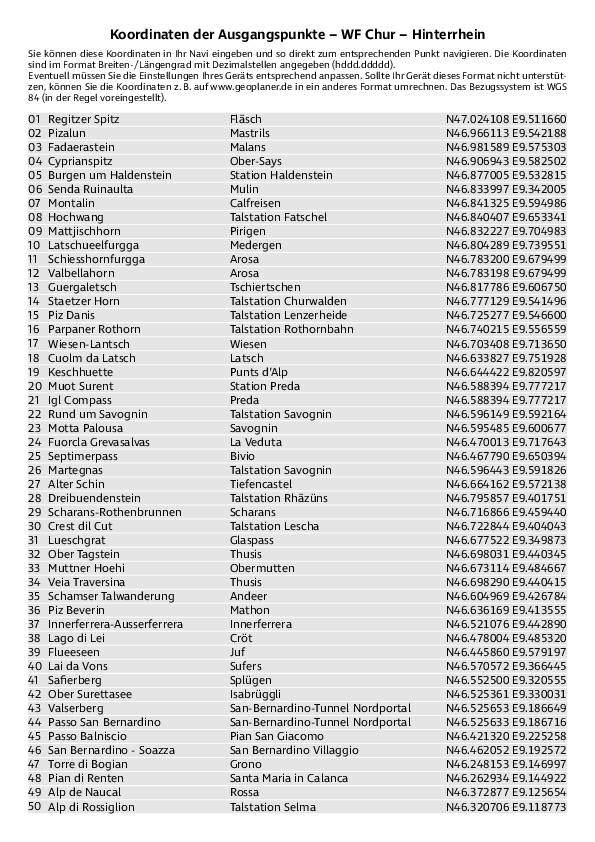 Koordinaten der Ausgangspunkte – WF Chur – Hinterrhein

Sie können diese Koordinaten in Ihr Navi eingeben und so direkt zum entsprechenden Punkt navigieren. Die Koordinaten sind im Format Breiten-/Längengrad mit Dezimalstellen angegeben (hddd.ddddd).
Eventuell müssen Sie die Einstellungen Ihres Geräts entsprechend anpassen. Sollte Ihr Gerät dieses Format nicht unterstützen, können Sie die Koordinaten z. B. auf www.geoplaner.de in ein anderes Format umrechnen. Das Bezugssystem ist WGS 84 (in der Regel voreingestellt).

| | | | |
|---|---|---|---|
| 01 | Regitzer Spitz | Fläsch | N47.024108 E9.511660 |
| 02 | Pizalun | Mastrils | N46.966113 E9.542188 |
| 03 | Fadaerastein | Malans | N46.981589 E9.575303 |
| 04 | Cyprianspitz | Ober-Says | N46.906943 E9.582502 |
| 05 | Burgen um Haldenstein | Station Haldenstein | N46.877005 E9.532815 |
| 06 | Senda Ruinaulta | Mulin | N46.833997 E9.342005 |
| 07 | Montalin | Calfreisen | N46.841325 E9.594986 |
| 08 | Hochwang | Talstation Fatschel | N46.840407 E9.653341 |
| 09 | Mattjischhorn | Pirigen | N46.832227 E9.704983 |
| 10 | Latschueelfurgga | Medergen | N46.804289 E9.739551 |
| 11 | Schiesshornfurgga | Arosa | N46.783200 E9.679499 |
| 12 | Valbellahorn | Arosa | N46.783198 E9.679499 |
| 13 | Guergaletsch | Tschiertschen | N46.817786 E9.606750 |
| 14 | Staetzer Horn | Talstation Churwalden | N46.777129 E9.541496 |
| 15 | Piz Danis | Talstation Lenzerheide | N46.725277 E9.546600 |
| 16 | Parpaner Rothorn | Talstation Rothornbahn | N46.740215 E9.556559 |
| 17 | Wiesen-Lantsch | Wiesen | N46.703408 E9.713650 |
| 18 | Cuolm da Latsch | Latsch | N46.633827 E9.751928 |
| 19 | Keschhuette | Punts d'Alp | N46.644422 E9.820597 |
| 20 | Muot Surent | Station Preda | N46.588394 E9.777217 |
| 21 | Igl Compass | Preda | N46.588394 E9.777217 |
| 22 | Rund um Savognin | Talstation Savognin | N46.596149 E9.592164 |
| 23 | Motta Palousa | Savognin | N46.595485 E9.600677 |
| 24 | Fuorcla Grevasalvas | La Veduta | N46.470013 E9.717643 |
| 25 | Septimerpass | Bivio | N46.467790 E9.650394 |
| 26 | Martegnas | Talstation Savognin | N46.596443 E9.591826 |
| 27 | Alter Schin | Tiefencastel | N46.664162 E9.572138 |
| 28 | Dreibuendenstein | Talstation Rhäzüns | N46.795857 E9.401751 |
| 29 | Scharans-Rothenbrunnen | Scharans | N46.716866 E9.459440 |
| 30 | Crest dil Cut | Talstation Lescha | N46.722844 E9.404043 |
| 31 | Lueschgrat | Glaspass | N46.677522 E9.349873 |
| 32 | Ober Tagstein | Thusis | N46.698031 E9.440345 |
| 33 | Muttner Hoehi | Obermutten | N46.673114 E9.484667 |
| 34 | Veia Traversina | Thusis | N46.698290 E9.440415 |
| 35 | Schamser Talwanderung | Andeer | N46.604969 E9.426784 |
| 36 | Piz Beverin | Mathon | N46.636169 E9.413555 |
| 37 | Innerferrera-Ausserferrera | Innerferrera | N46.521076 E9.442890 |
| 38 | Lago di Lei | Cröt | N46.478004 E9.485320 |
| 39 | Flueeseen | Juf | N46.445860 E9.579197 |
| 40 | Lai da Vons | Sufers | N46.570572 E9.366445 |
| 41 | Safierberg | Splügen | N46.552500 E9.320555 |
| 42 | Ober Surettasee | Isabrüggli | N46.525361 E9.330031 |
| 43 | Valserberg | San-Bernardino-Tunnel Nordportal | N46.525653 E9.186649 |
| 44 | Passo San Bernardino | San-Bernardino-Tunnel Nordportal | N46.525633 E9.186716 |
| 45 | Passo Balniscio | Pian San Giacomo | N46.421320 E9.225258 |
| 46 | San Bernardino - Soazza | San Bernardino Villaggio | N46.462052 E9.192572 |
| 47 | Torre di Bogian | Grono | N46.248153 E9.146997 |
| 48 | Pian di Renten | Santa Maria in Calanca | N46.262934 E9.144922 |
| 49 | Alp de Naucal | Rossa | N46.372877 E9.125654 |
| 50 | Alp di Rossiglion | Talstation Selma | N46.320706 E9.118773 |